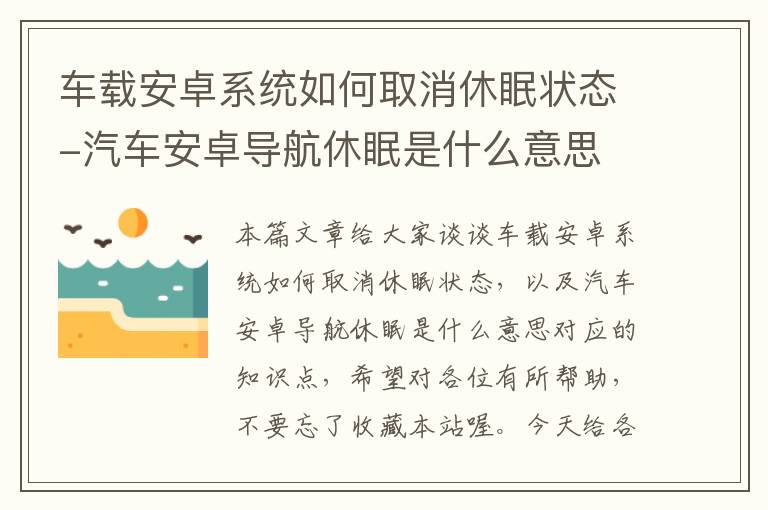 车载安卓系统如何取消休眠状态–汽车安卓导航休眠是什么意思

本篇文章给大家谈谈车载安卓系统如何取消休眠状态，以及汽车安卓导航休眠是什么意思对应的知识点，希望对各位有所帮助，不要忘了收藏本站喔。今天给各